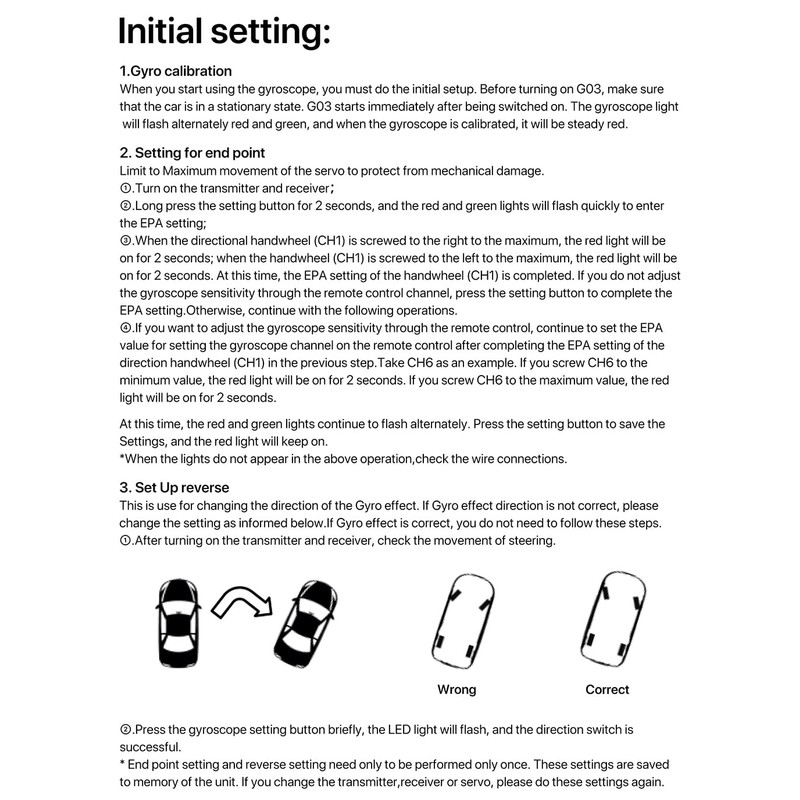 Initial setting:

1.Gyro calibration
When you start using the gyroscope, you must do the initial setup. Before turning on G03, make sure that the car is in a stationary state. G03 starts immediately after being switched on. The gyroscope light will flash alternately red and green, and when the gyroscope is calibrated, it will be steady red.

2. Setting for end point
Limit to Maximum movement of the servo to protect from mechanical damage.
①.Turn on the transmitter and receiver;
②.Long press the setting button for 2 seconds, and the red and green lights will flash quickly to enter the EPA setting;
③.When the directional handwheel (CH1) is screwed to the right to the maximum, the red light will be on for 2 seconds; when the handwheel (CH1) is screwed to the left to the maximum, the red light will be on for 2 seconds. At this time, the EPA setting of the handwheel (CH1) is completed. If you do not adjust the gyroscope sensitivity through the remote control channel, press the setting button to complete the EPA setting.Otherwise, continue with the following operations.
④.If you want to adjust the gyroscope sensitivity through the remote control, continue to set the EPA value for setting the gyroscope channel on the remote control after completing the EPA setting of the direction handwheel (CH1) in the previous step.Take CH6 as an example. If you screw CH6 to the minimum value, the red light will be on for 2 seconds. If you screw CH6 to the maximum value, the red light will be on for 2 seconds.

At this time, the red and green lights continue to flash alternately. Press the setting button to save the Settings, and the red light will keep on.
*When the lights do not appear in the above operation,check the wire connections.

3. Set Up reverse
This is use for changing the direction of the Gyro effect. If Gyro effect direction is not correct, please change the setting as informed below.If Gyro effect is correct, you do not need to follow these steps.
①.After turning on the transmitter and receiver, check the movement of steering.

Wrong

Correct

②.Press the gyroscope setting button briefly, the LED light will flash, and the direction switch is successful.
* End point setting and reverse setting need only to be performed only once. These settings are saved to memory of the unit. If you change the transmitter,receiver or servo, please do these settings again.